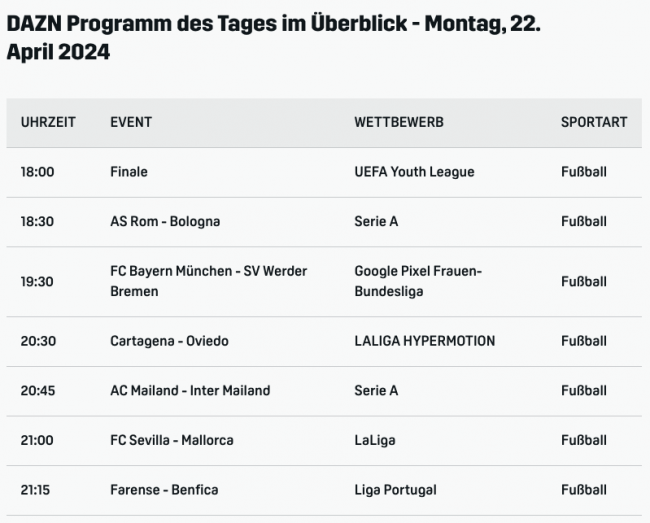 DAZN Programm des Tages im Überblick - Montag, 22. April 2024

| UHRZEIT | EVENT | WETTBEWERB | SPORTART |
|---|---|---|---|
| 18:00 | Finale | UEFA Youth League | Fußball |
| 18:30 | AS Rom - Bologna | Serie A | Fußball |
| 19:30 | FC Bayern München - SV Werder Bremen | Google Pixel Frauen-Bundesliga | Fußball |
| 20:30 | Cartagena - Oviedo | LALIGA HYPERMOTION | Fußball |
| 20:45 | AC Mailand - Inter Mailand | Serie A | Fußball |
| 21:00 | FC Sevilla - Mallorca | LaLiga | Fußball |
| 21:15 | Farense - Benfica | Liga Portugal | Fußball |